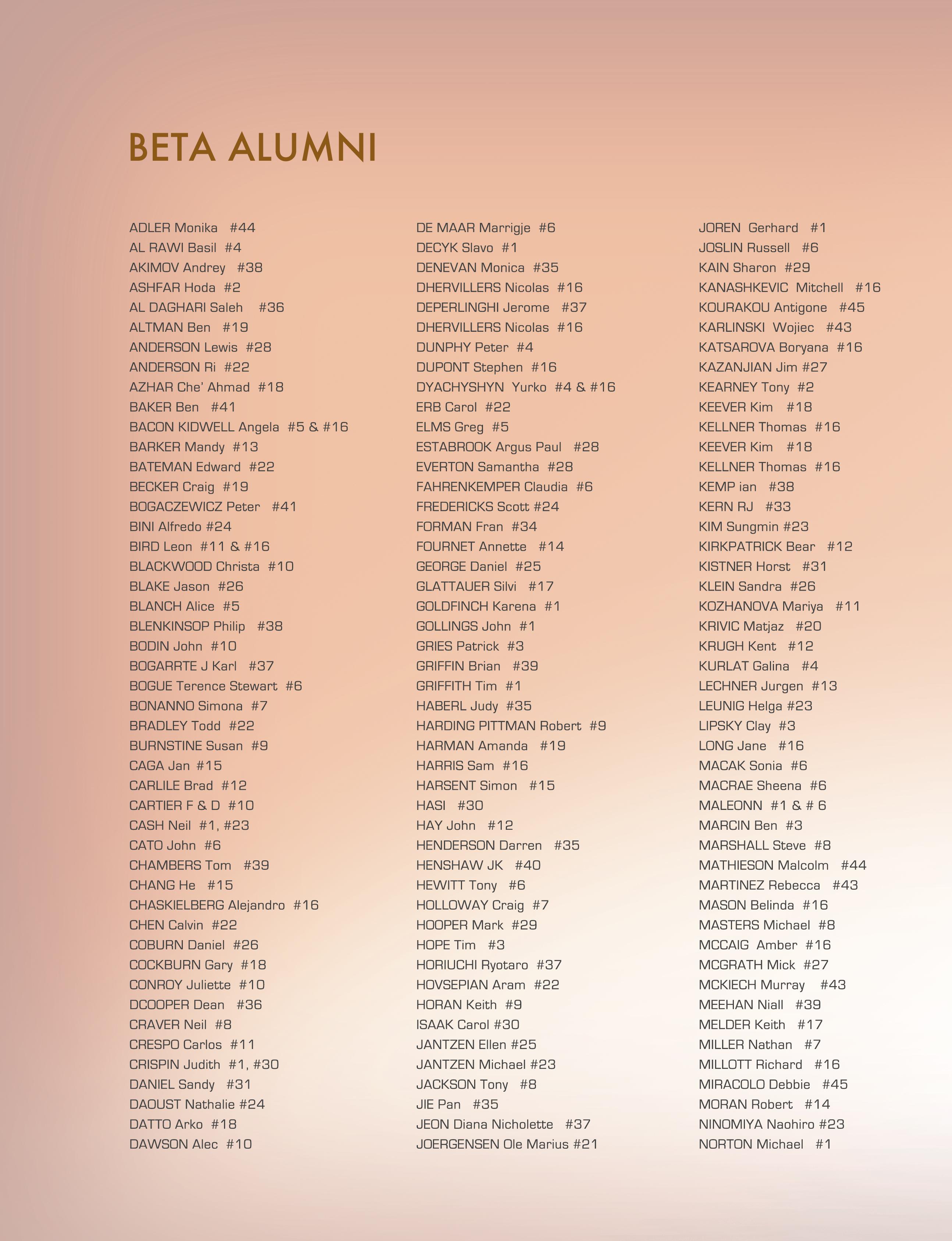 BETA ALUMNI

ADLER Monika #44
AL RAWI Basil #4
AKIMOV Andrey #38
ASHFAR Hoda #2
AL DAGHARI Saleh #36
ALTMAN Ben #19
ANDERSON Lewis #28
ANDERSON Ri #22
AZHAR Che' Ahmad #18
BAKER Ben #41
BACON KIDWELL Angela #5 & #16
BARKER Mandy #13
BATEMAN Edward #22
BECKER Craig #19
BOGACZEWICZ Peter #41
BINI Alfredo #24
BIRD Leon #11 & #16
BLACKWOOD Christa #10
BLAKE Jason #26
BLANCH Alice #5
BLENKINSOP Philip #38
BODIN John #10
BOGARRTE J Karl #37
BOGUE Terence Stewart #6
BONANNO Simona #7
BRADLEY Todd #22
BURNSTINE Susan #9
CAGA Jan #15
CARLILE Brad #12
CARTIER F & D #10
CASH Neil #1, #23
CATO John #6
CHAMBERS Tom #39
CHANG He #15
CHASKIELBERG Alejandro #16
CHEN Calvin #22
COBURN Daniel #26
COCKBURN Gary #18
CONROY Juliette #10
DCOOPER Dean #36
CRAVER Neil #8
CRESPO Carlos #11
CRISPIN Judith #1, #30
DANIEL Sandy #31
DAOUST Nathalie #24
DATTO Arko #18
DAWSON Alec #10

DE MAAR Marrigje #6
DECYK Slavo #1
DENEVAN Monica #35
DHERVILLERS Nicolas #16
DEPERLINGHI Jerome #37
DHERVILLERS Nicolas #16
DUNPHY Peter #4
DUPONT Stephen #16
DYACHYSHYN Yurko #4 & #16
ERB Carol #22
ELMS Greg #5
ESTABROOK Argus Paul #28
EVERTON Samantha #28
FAHRENKEMPER Claudia #6
FREDERICKS Scott #24
FORMAN Fran #34
FOURNET Annette #14
GEORGE Daniel #25
GLATTAUER Silvi #17
GOLDFINCH Karena #1
GOLLINGS John #1
GRIES Patrick #3
GRIFFIN Brian #39
GRIFFITH Tim #1
HABERL Judy #35
HARDING PITTMAN Robert #9
HARMAN Amanda #19
HARRIS Sam #16
HARSENT Simon #15
HASI #30
HAY John #12
HENDERSON Darren #35
HENSHAW JK #40
HEWITT Tony #6
HOLLOWAY Craig #7
HOOPER Mark #29
HOPE Tim #3
HORIUCHI Ryotaro #37
HOVSEPIAN Aram #22
HORAN Keith #9
ISAAK Carol #30
JANTZEN Ellen #25
JANTZEN Michael #23
JACKSON Tony #8
JIE Pan #35
JEON Diana Nicholette #37
JOERGENSEN Ole Marius #21

JOREN Gerhard #1
JOSLIN Russell #6
KAIN Sharon #29
KANASHKEVIC Mitchell #16
KOURAKOU Antigone #45
KARLINSKI Wojiec #43
KATSAROVA Boryana #16
KAZANJIAN Jim #27
KEARNEY Tony #2
KEEVER Kim #18
KELLNER Thomas #16
KEEVER Kim #18
KELLNER Thomas #16
KEMP ian #38
KERN RJ #33
KIM Sungmin #23
KIRKPATRICK Bear #12
KISTNER Horst #31
KLEIN Sandra #26
KOZHANOVA Mariya #11
KRIVIC Matjaz #20
KRUGH Kent #12
KURLAT Galina #4
LECHNER Jurgen #13
LEUNIG Helga #23
LIPSKY Clay #3
LONG Jane #16
MACAK Sonia #6
MACRAE Sheena #6
MALEONN #1 & # 6
MARCIN Ben #3
MARSHALL Steve #8
MATHIESON Malcolm #44
MARTINEZ Rebecca #43
MASON Belinda #16
MASTERS Michael #8
MCCAIG Amber #16
MCGRATH Mick #27
MCKIECH Murray #43
MEEHAN Niall #39
MELDER Keith #17
MILLER Nathan #7
MILLOTT Richard #16
MIRACOLO Debbie #45
MORAN Robert #14
NINOMIYA Naohiro #23
NORTON Michael #1